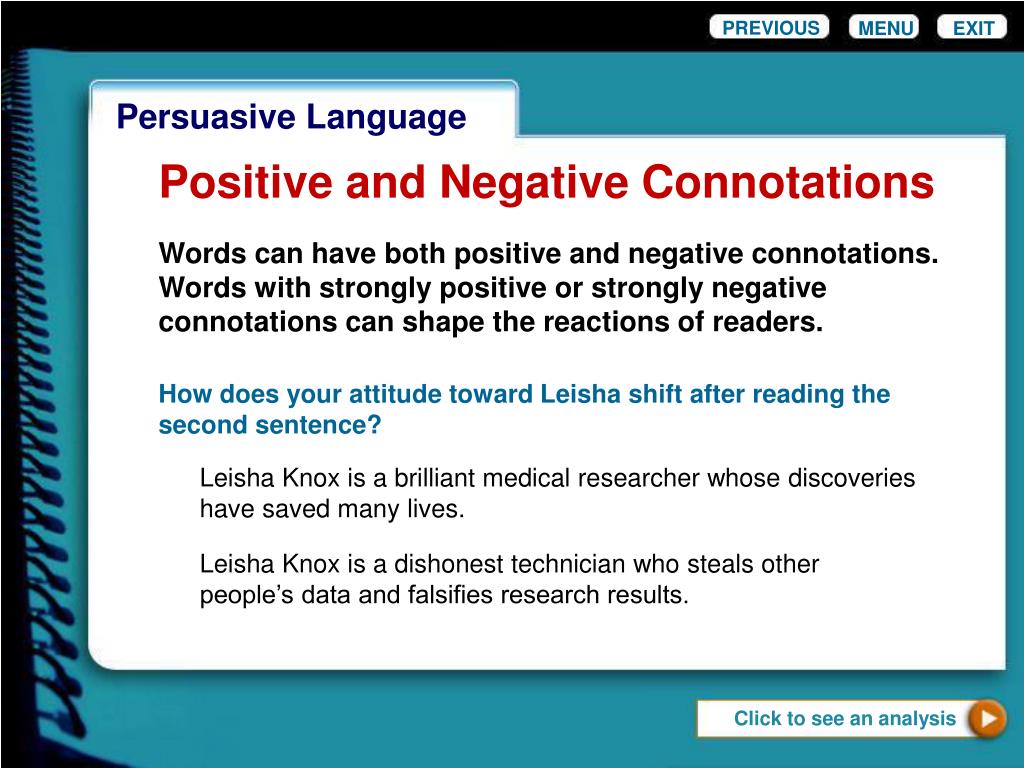 PREVIOUS MENU EXIT

Persuasive Language

Positive and Negative Connotations

Words can have both positive and negative connotations. Words with strongly positive or strongly negative connotations can shape the reactions of readers.

How does your attitude toward Leisha shift after reading the second sentence?

Leisha Knox is a brilliant medical researcher whose discoveries have saved many lives.

Leisha Knox is a dishonest technician who steals other people's data and falsifies research results.

Click to see an analysis